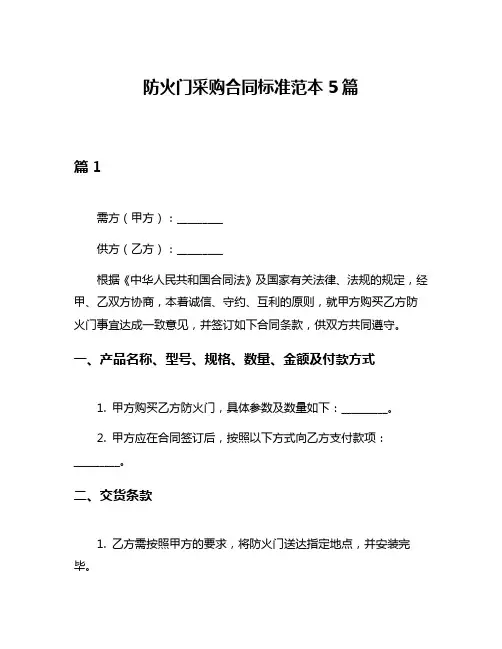 防火门采购合同标准范本 5 篇

篇 1

需方（甲方）：________

供方（乙方）：________

根据《中华人民共和国合同法》及国家有关法律、法规的规定，经甲、乙双方协商，本着诚信、守约、互利的原则，就甲方购买乙方防火门事宜达成一致意见，并签订如下合同条款，供双方共同遵守。

一、产品名称、型号、规格、数量、金额及付款方式

1. 甲方购买乙方防火门，具体参数及数量如下：________。

2. 甲方应在合同签订后，按照以下方式向乙方支付款项：________。

二、交货条款

1. 乙方需按照甲方的要求，将防火门送达指定地点，并安装完毕。